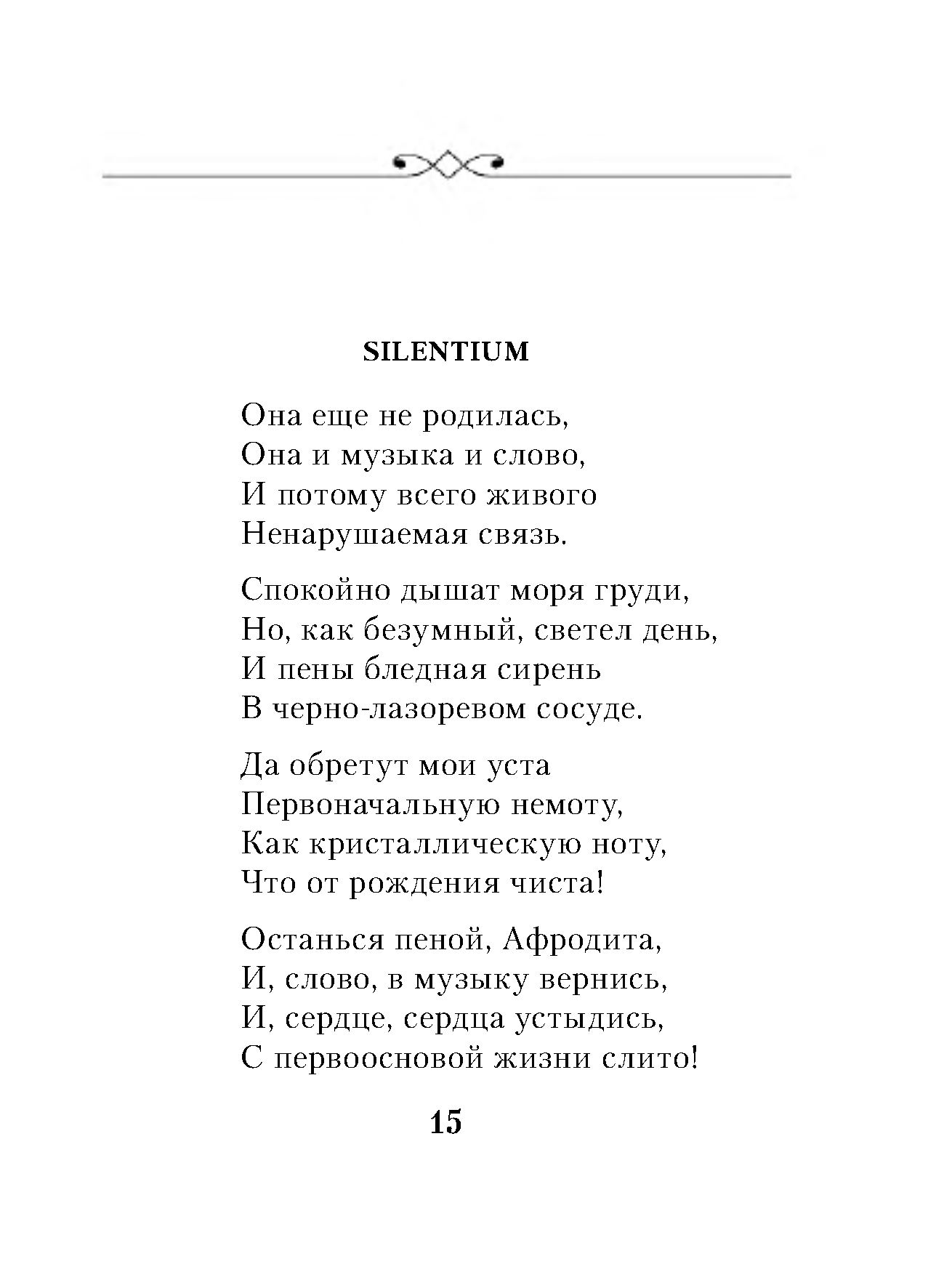 SILENTIUM

Она еще не родилась,
Она и музыка и слово,
И потому всего живого
Ненарушаемая связь.

Спокойно дышат моря груди,
Но, как безумный, светел день,
И пены бледная сирень
В черно-лазоревом сосуде.

Да обретут мои уста
Первоначальную немоту,
Как кристаллическую ноту,
Что от рождения чиста!

Останься пеной, Афродита,
И, слово, в музыку вернись,
И, сердце, сердца устыдись,
С первоосновой жизни слито!

15